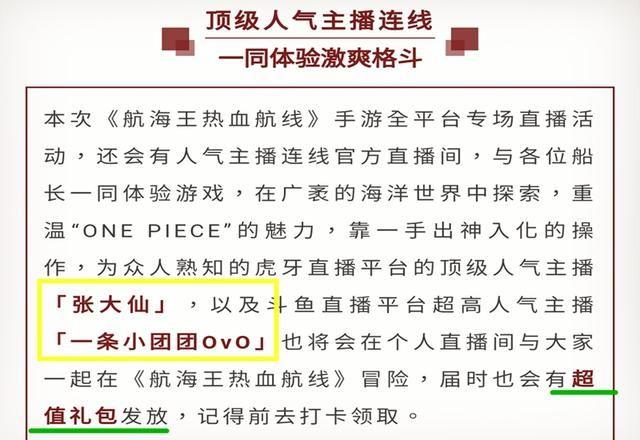 顶级人气主播连线
一同体验激爽格斗

本次《航海王热血航线》手游全平台专场直播活动，还会有人气主播连线官方直播间，与各位船长一同体验游戏，在广袤的海洋世界中探索，重温“ONE PIECE”的魅力，靠一手出神入化的操作，为众人熟知的虎牙直播平台的顶级人气主播「张大仙」，以及斗鱼直播平台超高人气主播「一条小团团OvO」也将会在个人直播间与大家一起在《航海王热血航线》冒险，届时也会有超值礼包发放，记得前去打卡领取。